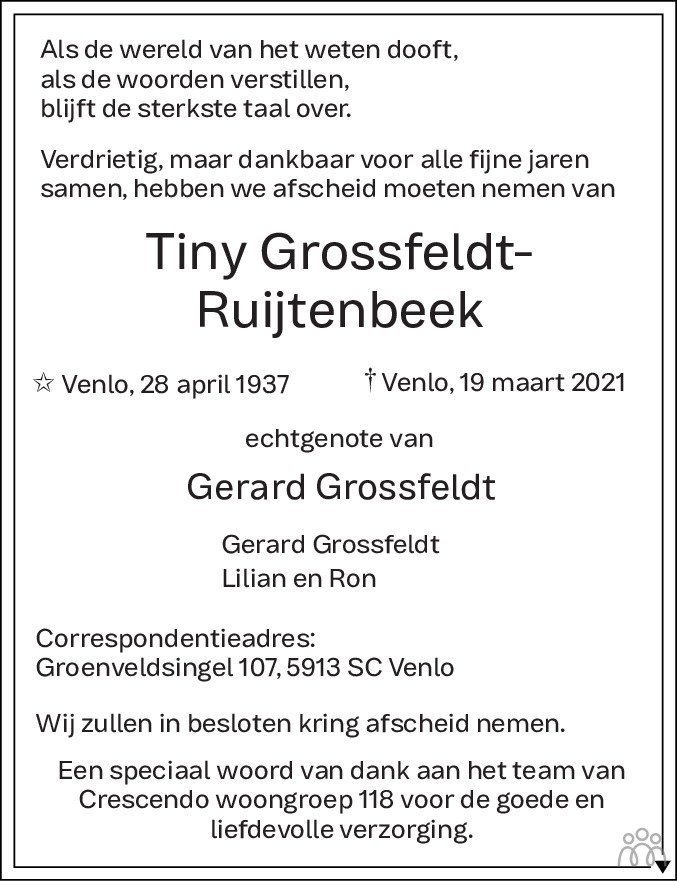 Als de wereld van het weten dooft,
als de woorden verstillen,
blijft de sterkste taal over.

Verdrietig, maar dankbaar voor alle fijne jaren samen, hebben we afscheid moeten nemen van

Tiny Grossfeldt-Ruijtenbeek

☆ Venlo, 28 april 1937 † Venlo, 19 maart 2021

echtgenote van

Gerard Grossfeldt

Gerard Grossfeldt
Lilian en Ron

Correspondentieadres:
Groenveldsingel 107, 5913 SC Venlo

Wij zullen in besloten kring afscheid nemen.

Een speciaal woord van dank aan het team van Crescendo woongroep 118 voor de goede en liefdevolle verzorging.